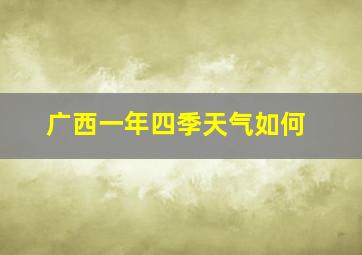 广西一年四季天气如何